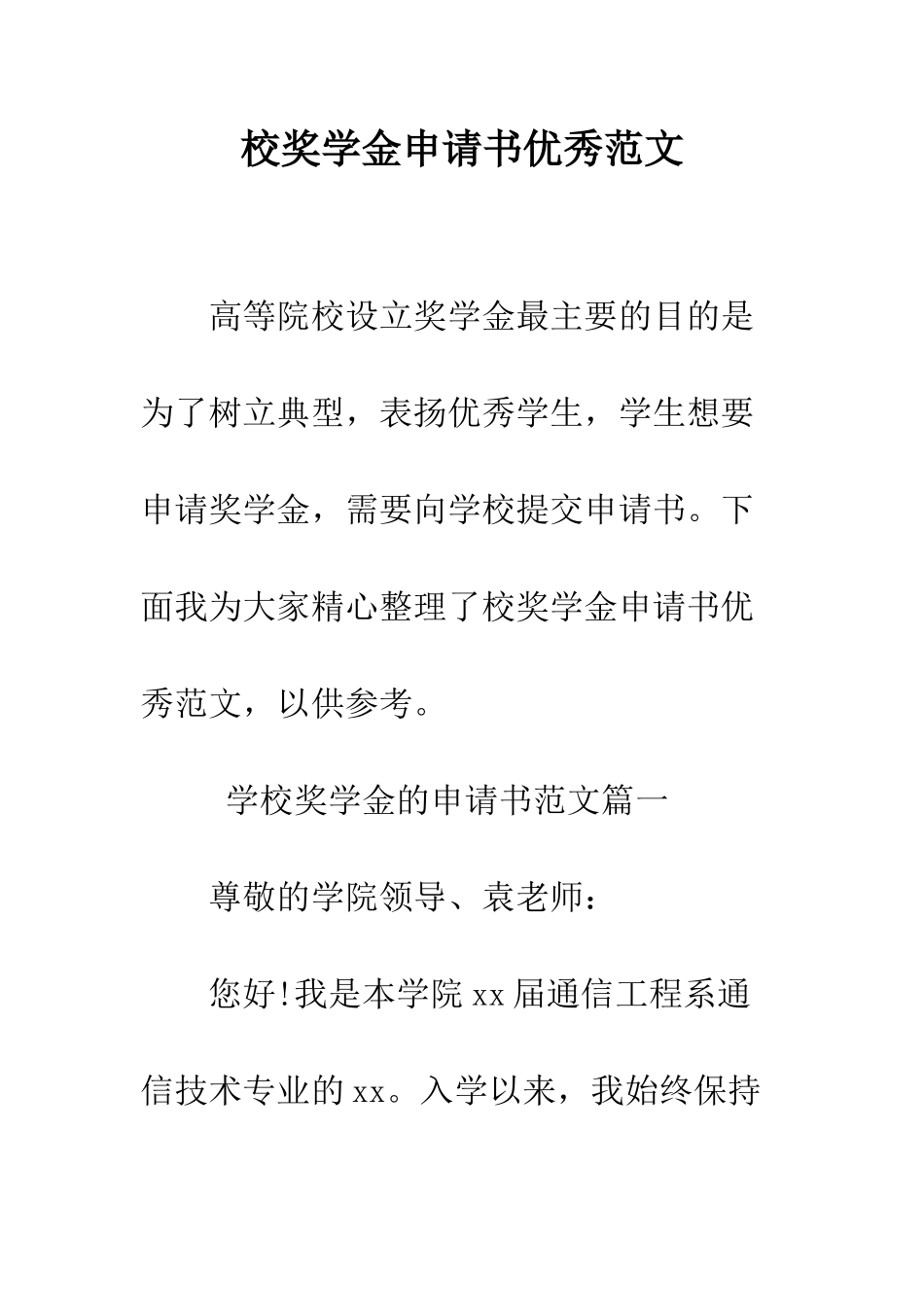 校奖学金申请书优秀范文

高等院校设立奖学金最主要的目的是为了树立典型，表扬优秀学生，学生想要申请奖学金，需要向学校提交申请书。下面我为大家精心整理了校奖学金申请书优秀范文，以供参考。

学校奖学金的申请书范文篇一

尊敬的学院领导、袁老师：

您好!我是本学院 xx 届通信工程系通信技术专业的 xx。入学以来，我始终保持